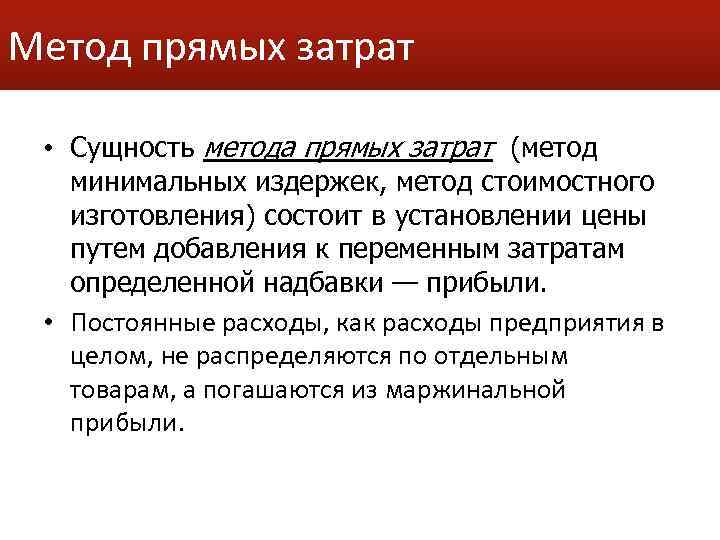 Метод прямых затрат

• Сущность метода прямых затрат (метод минимальных издержек, метод стоимостного изготовления) состоит в установлении цены путем добавления к переменным затратам определенной надбавки — прибыли.

• Постоянные расходы, как расходы предприятия в целом, не распределяются по отдельным товарам, а погашаются из маржинальной прибыли.